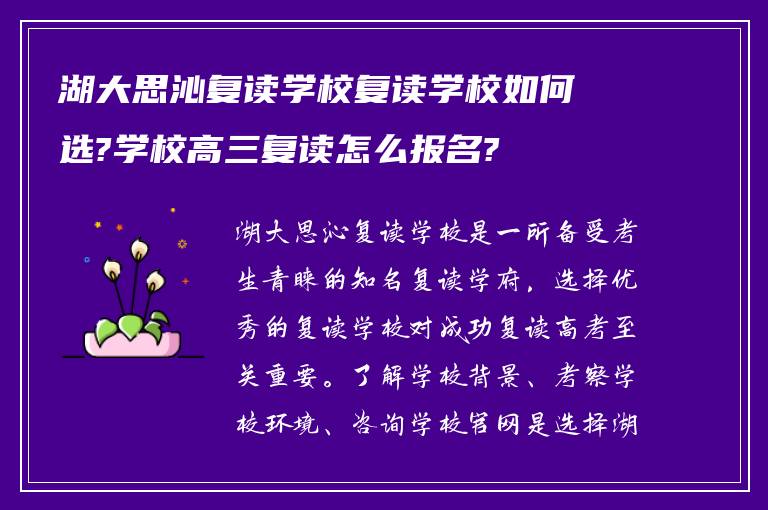 湖大思沁复读学校复读学校如何选?学校高三复读怎么报名?

湖大思沁复读学校是一所备受考生青睐的知名复读学府，选择优秀的复读学校对成功复读高考至关重要。了解学校背景、考察学校环境、咨询学校官网是选择湖